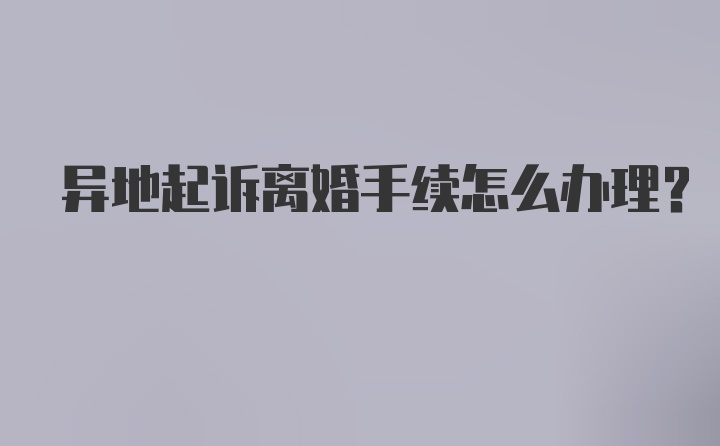 异地起诉离婚手续怎么办理?